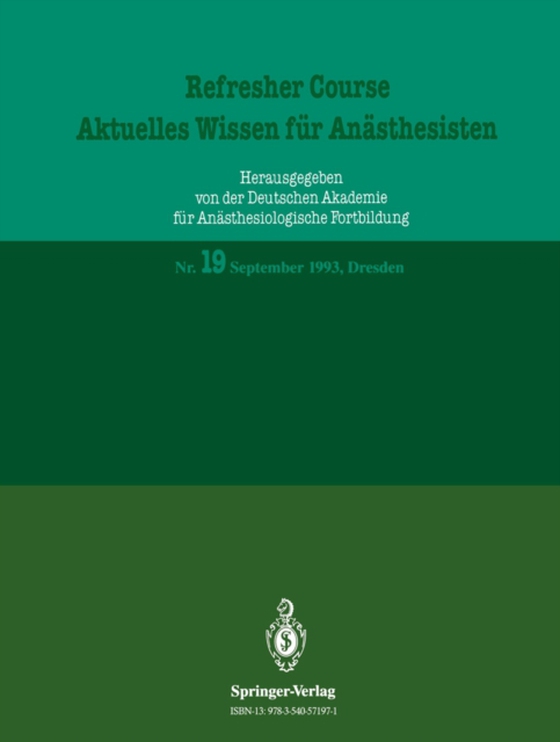 Refresher Course
Aktuelles Wissen für Anästhesisten

Herausgegeben
von der Deutschen Akademie
für Anästhesiologische Fortbildung

Nr. 19 September 1993, Dresden

Springer-Verlag
ISBN-13: 978-3-540-57197-1